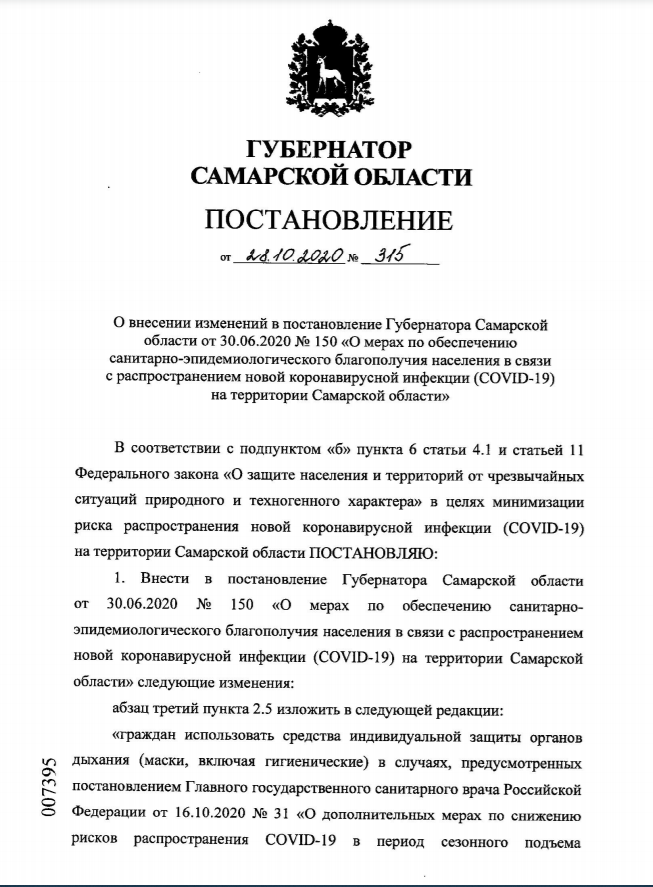 ГУБЕРНАТОР
САМАРСКОЙ ОБЛАСТИ

ПОСТАНОВЛЕНИЕ

от 28.10.2020 № 315

О внесении изменений в постановление Губернатора Самарской области от 30.06.2020 № 150 «О мерах по обеспечению санитарно-эпидемиологического благополучия населения в связи с распространением новой коронавирусной инфекции (COVID-19) на территории Самарской области»

В соответствии с подпунктом «б» пункта 6 статьи 4.1 и статьей 11 Федерального закона «О защите населения и территорий от чрезвычайных ситуаций природного и техногенного характера» в целях минимизации риска распространения новой коронавирусной инфекции (COVID-19) на территории Самарской области ПОСТАНОВЛЯЮ:

1. Внести в постановление Губернатора Самарской области от 30.06.2020 № 150 «О мерах по обеспечению санитарно-эпидемиологического благополучия населения в связи с распространением новой коронавирусной инфекции (COVID-19) на территории Самарской области» следующие изменения:

абзац третий пункта 2.5 изложить в следующей редакции:

«граждан использовать средства индивидуальной защиты органов дыхания (маски, включая гигиенические) в случаях, предусмотренных постановлением Главного государственного санитарного врача Российской Федерации от 16.10.2020 № 31 «О дополнительных мерах по снижению рисков распространения COVID-19 в период сезонного подъема

007395